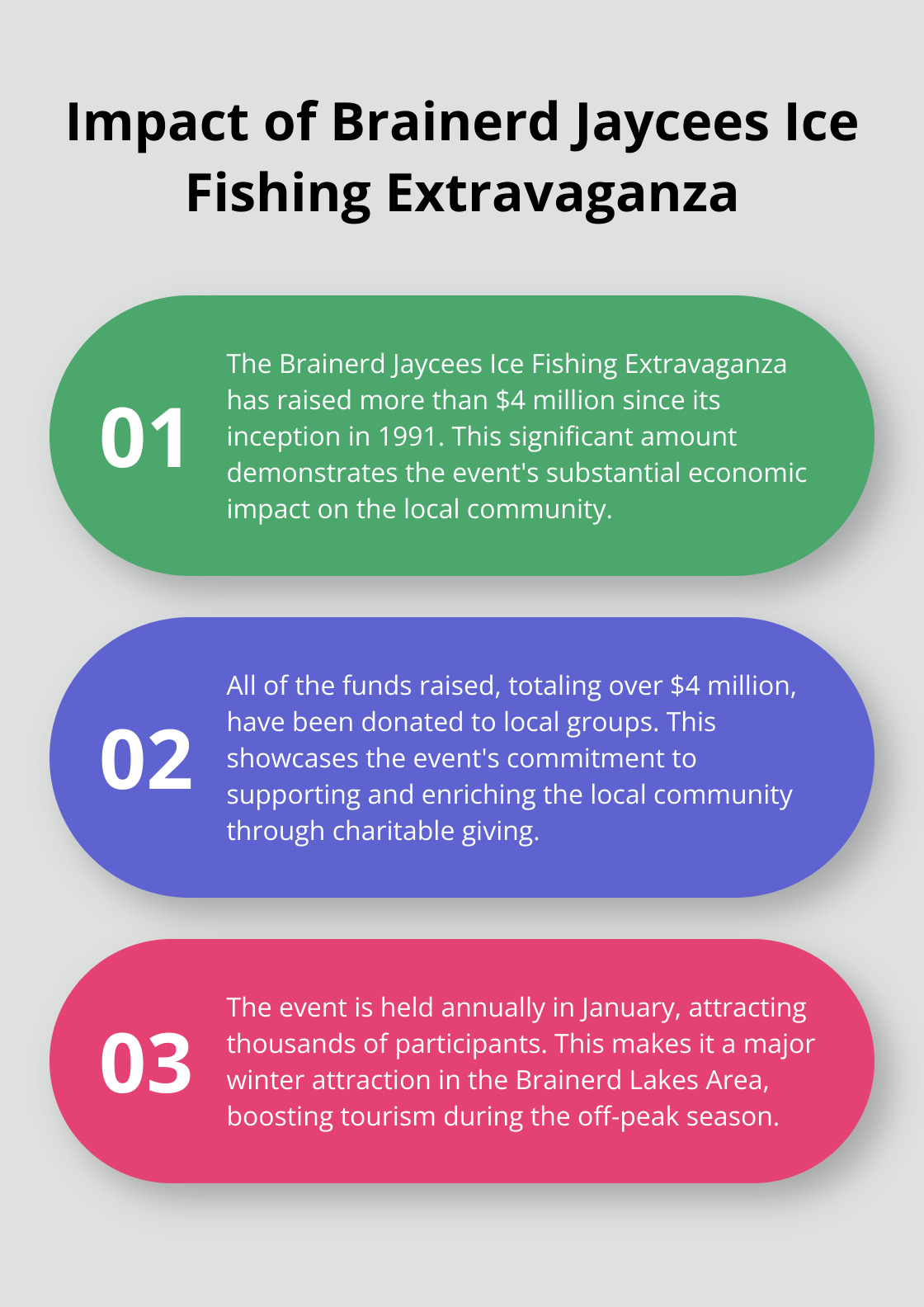 Impact of Brainerd Jaycees Ice Fishing Extravaganza

01

The Brainerd Jaycees Ice Fishing Extravaganza has raised more than \$4 million since its inception in 1991. This significant amount demonstrates the event's substantial economic impact on the local community.

02

All of the funds raised, totaling over \$4 million, have been donated to local groups. This showcases the event's commitment to supporting and enriching the local community through charitable giving.

03

The event is held annually in January, attracting thousands of participants. This makes it a major winter attraction in the Brainerd Lakes Area, boosting tourism during the off-peak season.